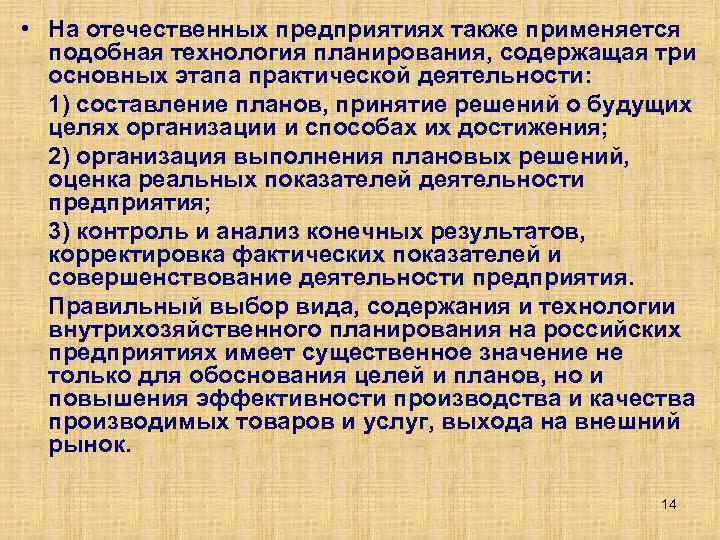 • На отечественных предприятиях также применяется подобная технология планирования, содержащая три основных этапа практической деятельности:

1) составление планов, принятие решений о будущих целях организации и способах их достижения;

2) организация выполнения плановых решений, оценка реальных показателей деятельности предприятия;

3) контроль и анализ конечных результатов, корректировка фактических показателей и совершенствование деятельности предприятия.

Правильный выбор вида, содержания и технологии внутрихозяйственного планирования на российских предприятиях имеет существенное значение не только для обоснования целей и планов, но и повышения эффективности производства и качества производимых товаров и услуг, выхода на внешний рынок.

14